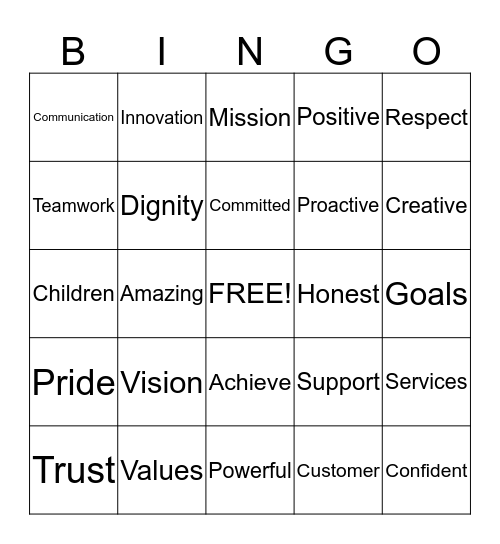 | B | I | N | G | O |
|---|---|---|---|---|
| Communication | Innovation | Mission | Positive | Respect |
| Teamwork | Dignity | Committed | Proactive | Creative |
| Children | Amazing | FREE! | Honest | Goals |
| Pride | Vision | Achieve | Support | Services |
| Trust | Values | Powerful | Customer | Confident |